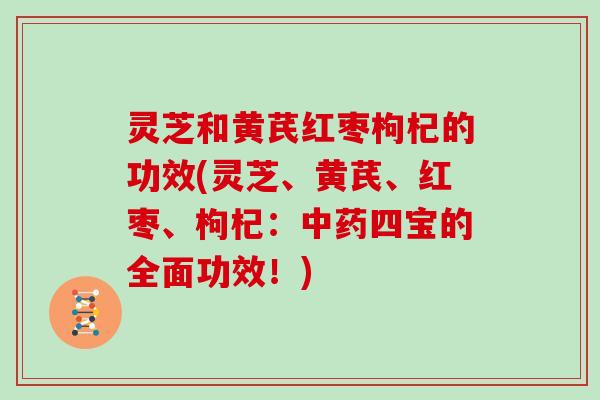 灵芝和黄芪红枣枸杞的功效(灵芝、黄芪、红枣、枸杞：中药四宝的全面功效！)